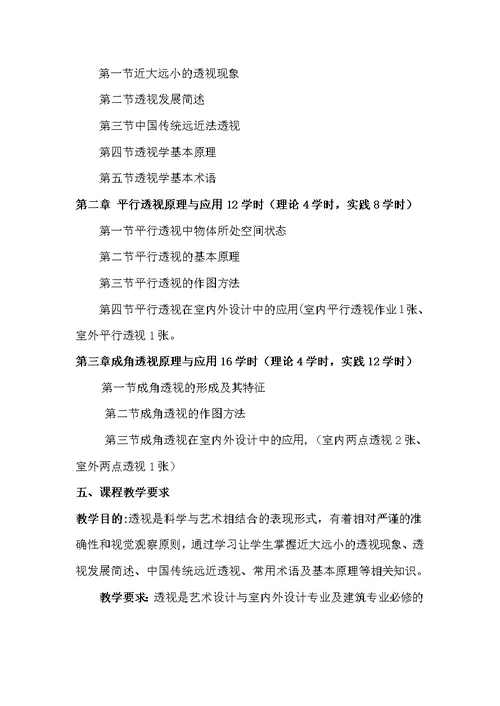 第一节近大远小的透视现象

第二节透视发展简述

第三节中国传统远近法透视

第四节透视学基本原理

第五节透视学基本术语

第二章 平行透视原理与应用 12 学时（理论 4 学时，实践 8 学时）

第一节平行透视中物体所处空间状态

第二节平行透视的基本原理

第三节平行透视的作图方法

第四节平行透视在室内外设计中的应用(室内平行透视作业 1 张、室外平行透视 1 张。

第三章成角透视原理与应用 16 学时（理论 4 学时，实践 12 学时）

第一节成角透视的形成及其特征

第二节成角透视的作图方法

第三节成角透视在室内外设计中的应用，（室内两点透视 2 张、室外两点透视 1 张）

五、课程教学要求

教学目的:透视是科学与艺术相结合的表现形式，有着相对严谨的准确性和视觉观察原则，通过学习让学生掌握近大远小的透视现象、透视发展简述、中国传统远近透视、常用术语及基本原理等相关知识。

教学要求: 透视是艺术设计与室内外设计专业及建筑专业必修的